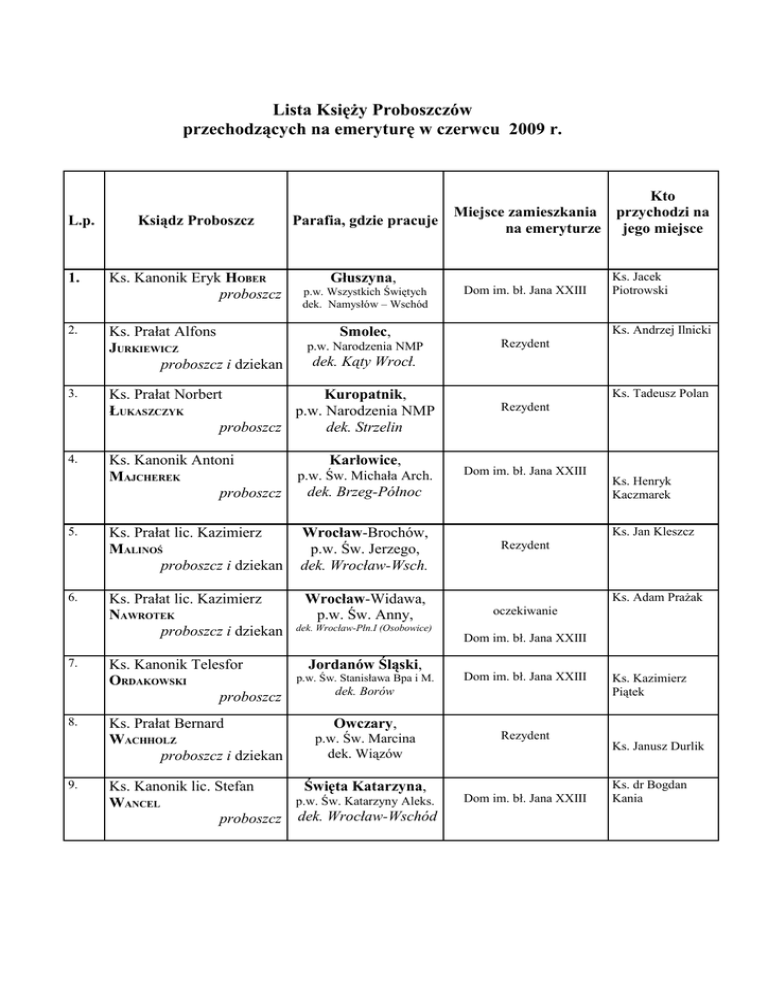 Lista Księży Proboszczów
przechodzących na emeryturę w czerwcu 2009 r.

| L.p. | Ksiądz Proboszcz | Parafia, gdzie pracuje | Miejsce zamieszkania na emeryturze | Kto przychodzi na jego miejsce |
|---|---|---|---|---|
| 1. | Ks. Kanonik Eryk HOBER proboszcz | Głuszyna, p.w. Wszystkich Świętych dek. Namysłów – Wschód | Dom im. bł. Jana XXIII | Ks. Jacek Piotrowski |
| 2. | Ks. Prałat Alfons JURKIEWICZ proboszcz i dziekan | Smolec, p.w. Narodzenia NMP dek. Kąty Wrocł. | Rezydent | Ks. Andrzej Ilnicki |
| 3. | Ks. Prałat Norbert ŁUKASZCZYK proboszcz | Kuropatnik, p.w. Narodzenia NMP dek. Strzelin | Rezydent | Ks. Tadeusz Polan |
| 4. | Ks. Kanonik Antoni MAJCHEREK proboszcz | Karłowice, p.w. Św. Michała Arch. dek. Brzeg-Północ | Dom im. bł. Jana XXIII | Ks. Henryk Kaczmarek |
| 5. | Ks. Prałat lic. Kazimierz MALINOŚ proboszcz i dziekan | Wrocław-Brochów, p.w. Św. Jerzego, dek. Wrocław-Wsch. | Rezydent | Ks. Jan Kleszcz |
| 6. | Ks. Prałat lic. Kazimierz NAWROTEK proboszcz i dziekan | Wrocław-Widawa, p.w. Św. Anny, dek. Wrocław-Płn.I (Osobowice) | oczekiwanie Dom im. bł. Jana XXIII | Ks. Adam Prażak |
| 7. | Ks. Kanonik Telesfor ORDAKOWSKI proboszcz | Jordanów Śląski, p.w. Św. Stanisława Bpa i M. dek. Borów | Dom im. bł. Jana XXIII | Ks. Kazimierz Piątek |
| 8. | Ks. Prałat Bernard WACHHOLZ proboszcz i dziekan | Owczary, p.w. Św. Marcina dek. Wiązów | Rezydent | Ks. Janusz Durlik |
| 9. | Ks. Kanonik lic. Stefan WANCEL proboszcz | Święta Katarzyna, p.w. Św. Katarzyny Aleks. dek. Wrocław-Wschód | Dom im. bł. Jana XXIII | Ks. dr Bogdan Kania |